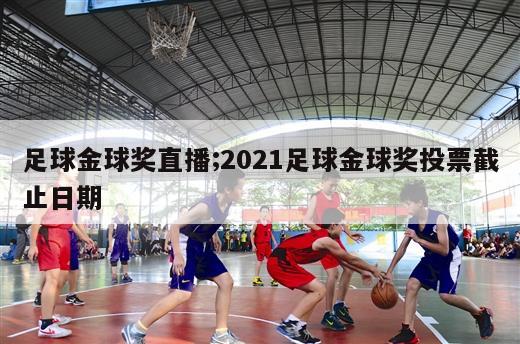 足球金球奖直播;2021足球金球奖投票截止日期